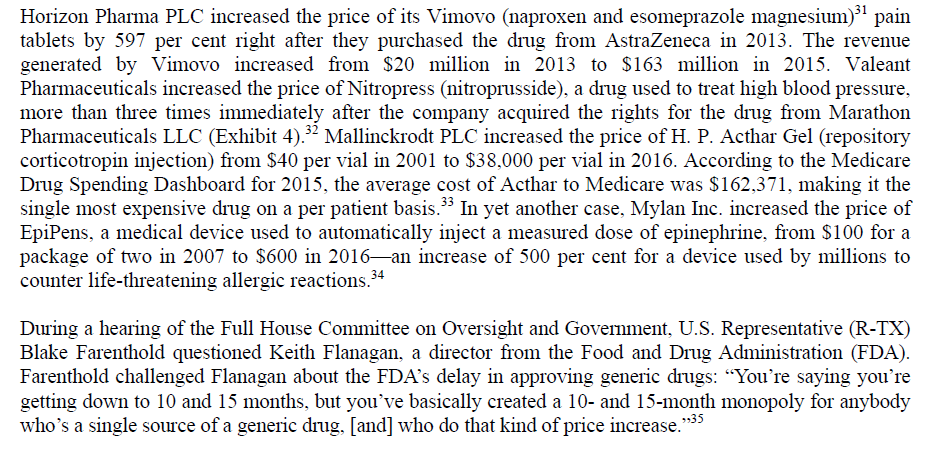 Horizon Pharma PLC increased the price of its Vimovo (naproxen and esomeprazole magnesium)$^{31}$ pain tablets by 597 per cent right after they purchased the drug from AstraZeneca in 2013. The revenue generated by Vimovo increased from $20 million in 2013 to $163 million in 2015. Valeant Pharmaceuticals increased the price of Nitropress (nitroprusside), a drug used to treat high blood pressure, more than three times immediately after the company acquired the rights for the drug from Marathon Pharmaceuticals LLC (Exhibit 4).$^{32}$ Mallinckrodt PLC increased the price of H. P. Acthar Gel (repository corticotropin injection) from $40 per vial in 2001 to $38,000 per vial in 2016. According to the Medicare Drug Spending Dashboard for 2015, the average cost of Acthar to Medicare was $162,371, making it the single most expensive drug on a per patient basis.$^{33}$ In yet another case, Mylan Inc. increased the price of EpiPens, a medical device used to automatically inject a measured dose of epinephrine, from $100 for a package of two in 2007 to $600 in 2016—an increase of 500 per cent for a device used by millions to counter life-threatening allergic reactions.$^{34}$

During a hearing of the Full House Committee on Oversight and Government, U.S. Representative (R-TX) Blake Farenthold questioned Keith Flanagan, a director from the Food and Drug Administration (FDA). Farenthold challenged Flanagan about the FDA's delay in approving generic drugs: "You're saying you're getting down to 10 and 15 months, but you've basically created a 10- and 15-month monopoly for anybody who's a single source of a generic drug, [and] who do that kind of price increase."$^{35}$